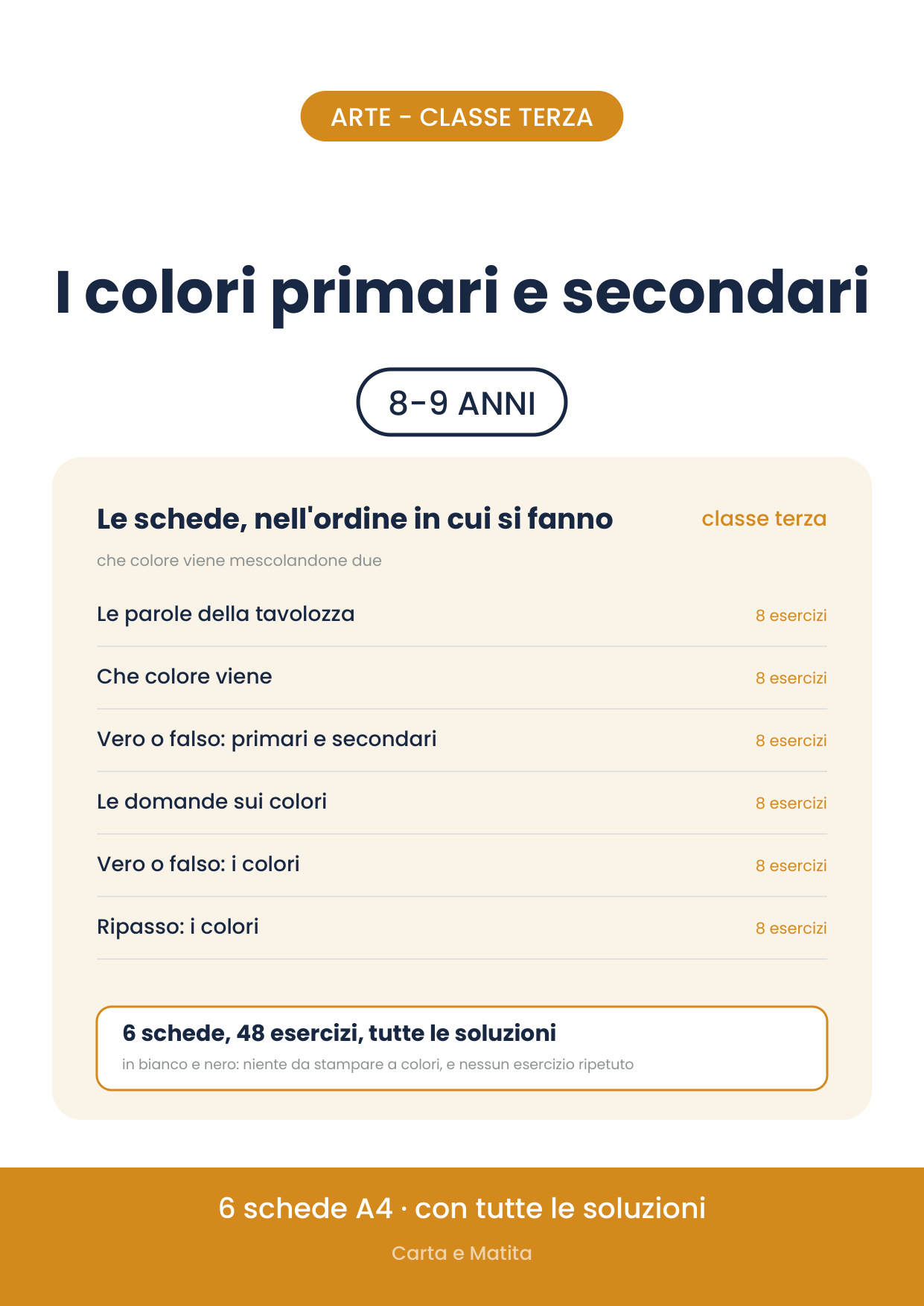 ARTE - CLASSE TERZA

I colori primari e secondari

8-9 ANNI

Le schede, nell'ordine in cui si fanno

classe terza

che colore viene mescolandone due

Le parole della tavolozza
8 esercizi

Che colore viene
8 esercizi

Vero o falso: primari e secondari
8 esercizi

Le domande sui colori
8 esercizi

Vero o falso: i colori
8 esercizi

Ripasso: i colori
8 esercizi

6 schede, 48 esercizi, tutte le soluzioni

in bianco e nero: niente da stampare a colori, e nessun esercizio ripetuto

6 schede A4 · con tutte le soluzioni

Carta e Matita